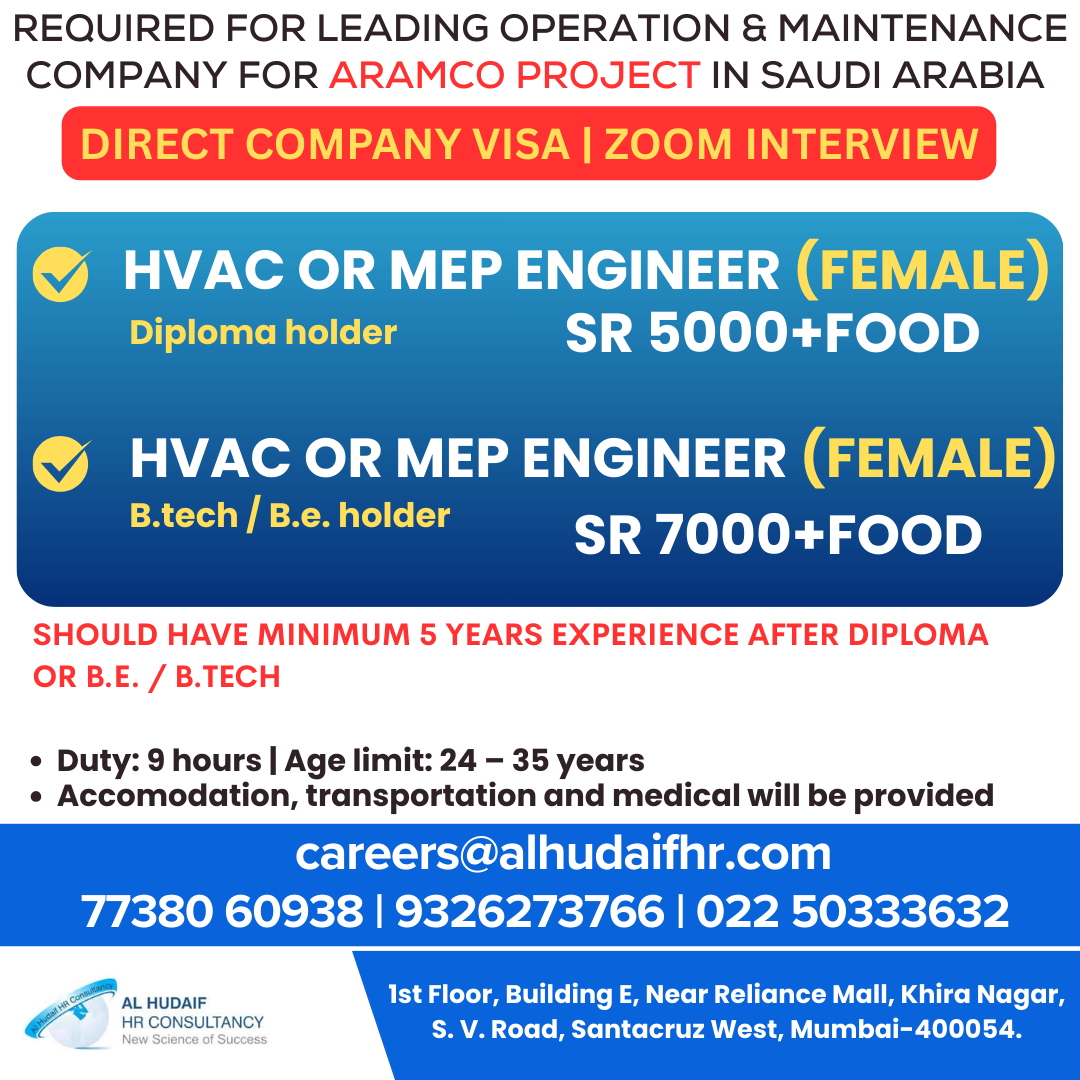 REQUIRED FOR LEADING OPERATION & MAINTENANCE COMPANY FOR ARAMCO PROJECT IN SAUDI ARABIA

DIRECT COMPANY VISA | ZOOM INTERVIEW

HVAC OR MEP ENGINEER (FEMALE)
Diploma holder
SR 5000+FOOD

HVAC OR MEP ENGINEER (FEMALE)
B.tech / B.e. holder
SR 7000+FOOD

SHOULD HAVE MINIMUM 5 YEARS EXPERIENCE AFTER DIPLOMA OR B.E. / B.TECH

• Duty: 9 hours | Age limit: 24 – 35 years
• Accomodation, transportation and medical will be provided

careers@alhudaifhr.com
77380 60938 | 9326273766 | 022 50333632

Al Hudaif HR Consultancy
AL HUDAIF
HR CONSULTANCY
New Science of Success

1st Floor, Building E, Near Reliance Mall, Khira Nagar, S. V. Road, Santacruz West, Mumbai-400054.